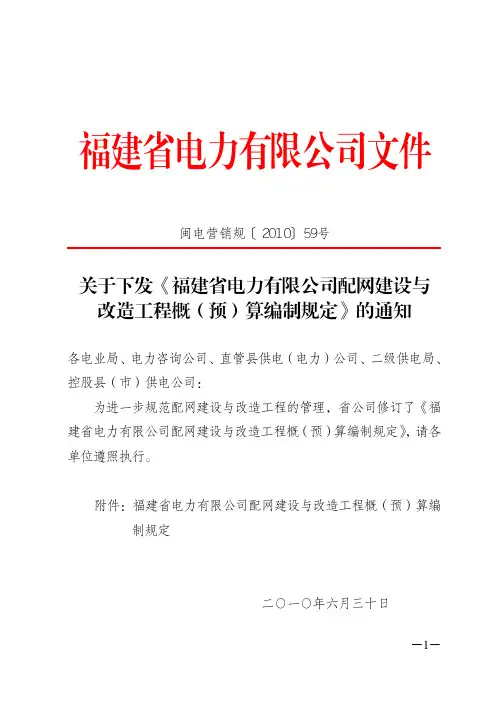 福建省电力有限公司文件

闽电营销规〔2010〕59号

关于下发《福建省电力有限公司配网建设与改造工程概（预）算编制规定》的通知

各电业局、电力咨询公司、直管县供电（电力）公司、二级供电局、控股县（市）供电公司：

为进一步规范配网建设与改造工程的管理，省公司修订了《福建省电力有限公司配网建设与改造工程概（预）算编制规定》，请各单位遵照执行。

附件：福建省电力有限公司配网建设与改造工程概（预）算编制规定

二〇一〇年六月三十日

—1—